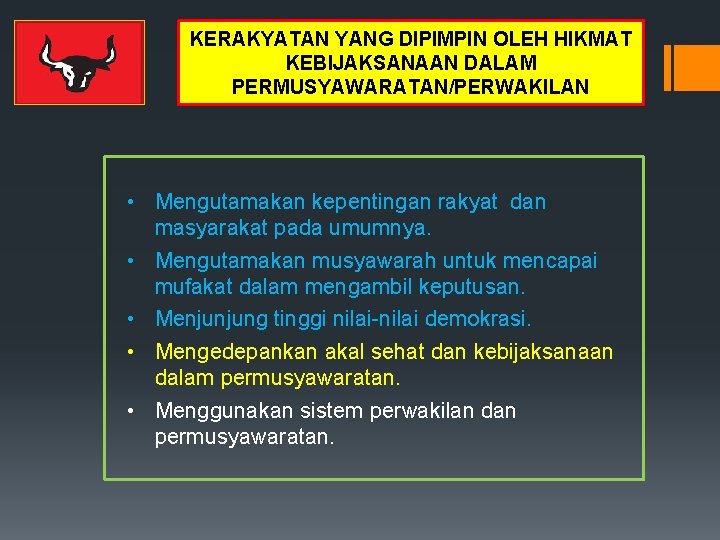 KERAKYATAN YANG DIPIMPIN OLEH HIKMAT KEBIJAKSANAAN DALAM PERMUSYAWARATAN/PERWAKILAN

• Mengutamakan kepentingan rakyat dan masyarakat pada umumnya.
• Mengutamakan musyawarah untuk mencapai mufakat dalam mengambil keputusan.
• Menjunjung tinggi nilai-nilai demokrasi.
• Mengedepankan akal sehat dan kebijaksanaan dalam permusyawaratan.
• Menggunakan sistem perwakilan dan permusyawaratan.